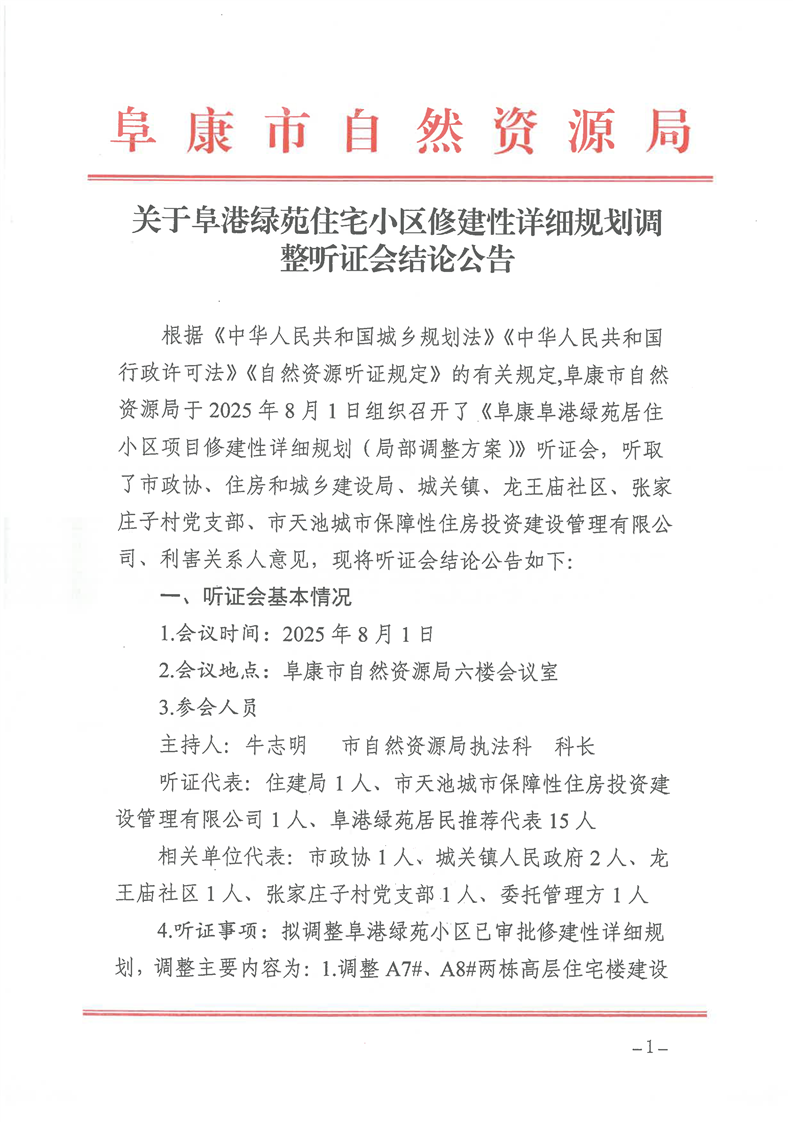 阜康市自然资源局

关于阜港绿苑住宅小区修建性详细规划调整听证会结论公告

根据《中华人民共和国城乡规划法》《中华人民共和国行政许可法》《自然资源听证规定》的有关规定,阜康市自然资源局于2025年8月1日组织召开了《阜康阜港绿苑居住小区项目修建性详细规划（局部调整方案）》听证会，听取了市政协、住房和城乡建设局、城关镇、龙王庙社区、张家庄子村党支部、市天池城市保障性住房投资建设管理有限公司、利害关系人意见，现将听证会结论公告如下：

一、听证会基本情况

1.会议时间：2025年8月1日

2.会议地点：阜康市自然资源局六楼会议室

3.参会人员

主持人：牛志明　　市自然资源局执法科　科长

听证代表：住建局1人、市天池城市保障性住房投资建设管理有限公司1人、阜港绿苑居民推荐代表15人

相关单位代表：市政协1人、城关镇人民政府2人、龙王庙社区1人、张家庄子村党支部1人、委托管理方1人

4.听证事项：拟调整阜港绿苑小区已审批修建性详细规划，调整主要内容为：1.调整A7#、A8#两栋高层住宅楼建设

－1－